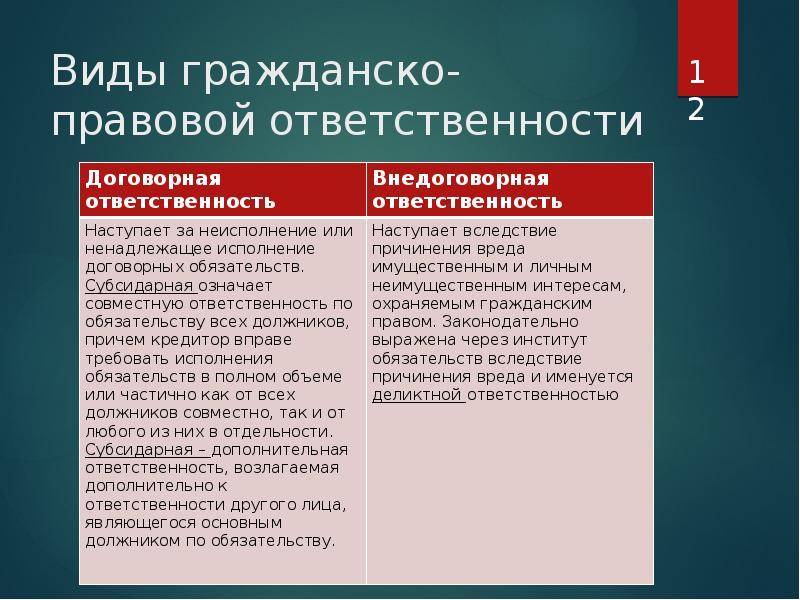 Виды гражданско-правовой ответственности

12

| Договорная ответственность | Внедоговорная ответственность |
|---|---|
| Наступает за неисполнение или ненадлежащее исполнение договорных обязательств. Субсидарная означает совместную ответственность по обязательству всех должников, причем кредитор вправе требовать исполнения обязательств в полном объеме или частично как от всех должников совместно, так и от любого из них в отдельности. Субсидарная – дополнительная ответственность, возлагаемая дополнительно к ответственности другого лица, являющегося основным должником по обязательству. | Наступает вследствие причинения вреда имущественным и личным неимущественным интересам, охраняемым гражданским правом. Законодательно выражена через институт обязательств вследствие причинения вреда и именуется деликтной ответственностью |